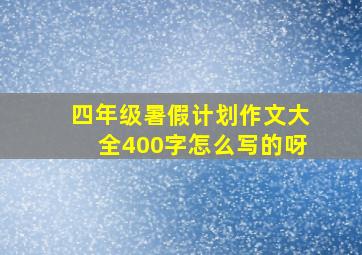 四年级暑假计划作文大全400字怎么写的呀